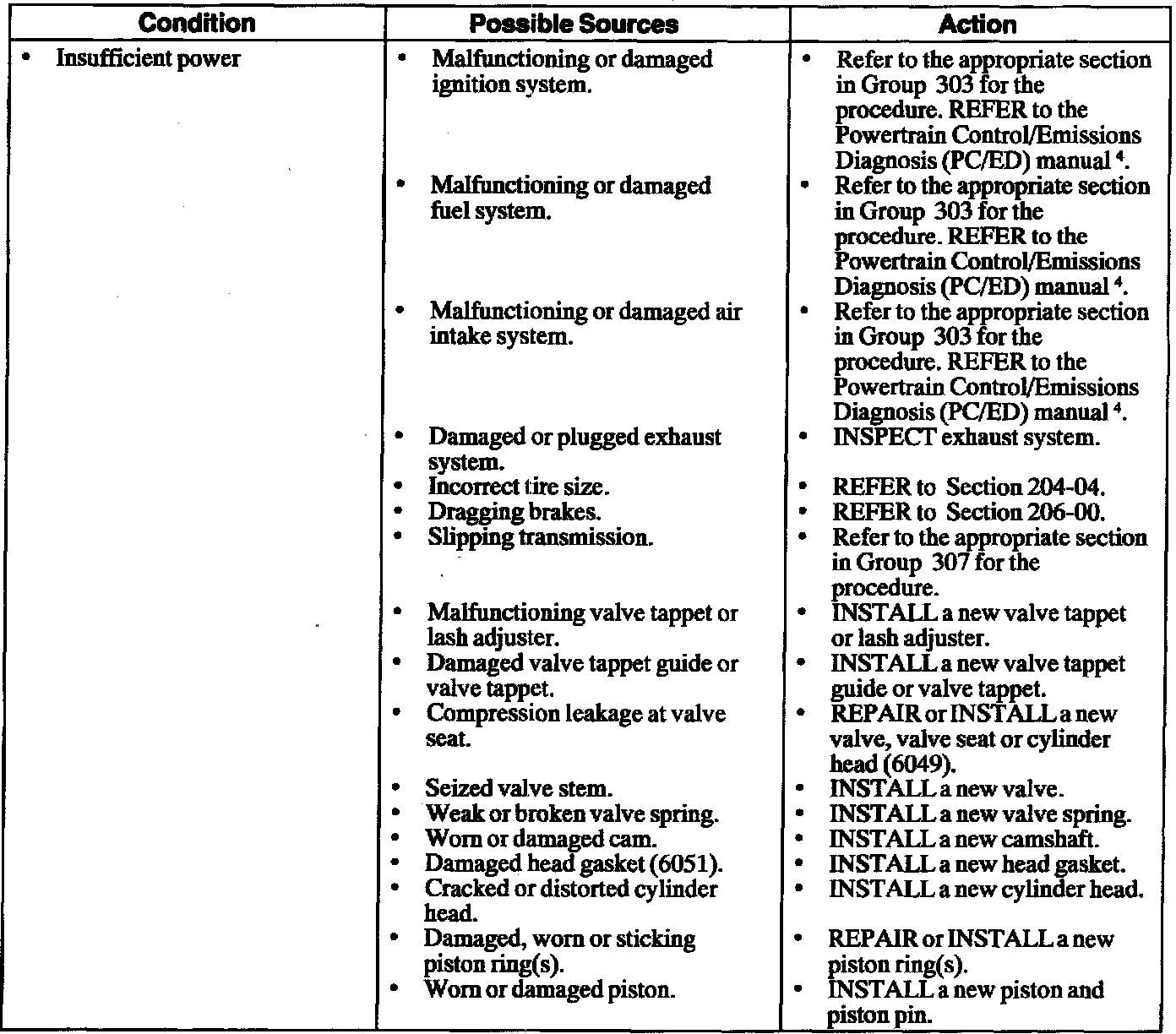 | Condition | Possible Sources | Action |
|---|---|---|
| • Insufficient power | • Malfunctioning or damaged ignition system. | • Refer to the appropriate section in Group 303 for the procedure. REFER to the Powertrain Control/Emissions Diagnosis (PC/ED) manual $^4$. |
| | • Malfunctioning or damaged fuel system. | • Refer to the appropriate section in Group 303 for the procedure. REFER to the Powertrain Control/Emissions Diagnosis (PC/ED) manual $^4$. |
| | • Malfunctioning or damaged air intake system. | • Refer to the appropriate section in Group 303 for the procedure. REFER to the Powertrain Control/Emissions Diagnosis (PC/ED) manual $^4$. |
| | • Damaged or plugged exhaust system. | • INSPECT exhaust system. |
| | • Incorrect tire size. | • REFER to Section 204-04. |
| | • Dragging brakes. | • REFER to Section 206-00. |
| | • Slipping transmission. | • Refer to the appropriate section in Group 307 for the procedure. |
| | • Malfunctioning valve tappet or lash adjuster. | • INSTALL a new valve tappet or lash adjuster. |
| | • Damaged valve tappet guide or valve tappet. | • INSTALL a new valve tappet guide or valve tappet. |
| | • Compression leakage at valve seat. | • REPAIR or INSTALL a new valve, valve seat or cylinder head (6049). |
| | • Seized valve stem. | • INSTALL a new valve. |
| | • Weak or broken valve spring. | • INSTALL a new valve spring. |
| | • Worn or damaged cam. | • INSTALL a new camshaft. |
| | • Damaged head gasket (6051). | • INSTALL a new head gasket. |
| | • Cracked or distorted cylinder head. | • INSTALL a new cylinder head. |
| | • Damaged, worn or sticking piston ring(s). | • REPAIR or INSTALL a new piston ring(s). |
| | • Worn or damaged piston. | • INSTALL a new piston and piston pin. |